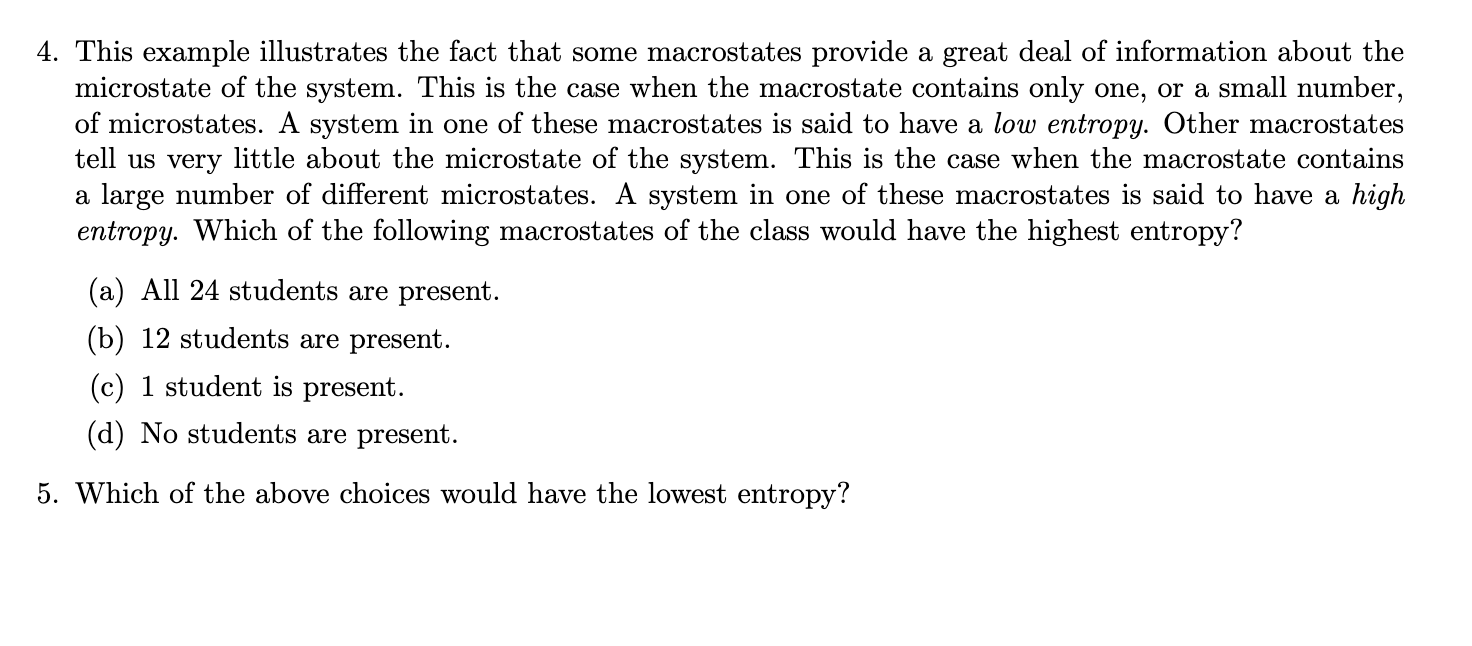 4. This example illustrates the fact that some macrostates provide a great deal of information about the microstate of the system. This is the case when the macrostate contains only one, or a small number, of microstates. A system in one of these macrostates is said to have a low entropy. Other macrostates tell us very little about the microstate of the system. This is the case when the macrostate contains a large number of different microstates. A system in one of these macrostates is said to have a high entropy. Which of the following macrostates of the class would have the highest entropy?

(a) All 24 students are present.

(b) 12 students are present.

(c) 1 student is present.

(d) No students are present.

5. Which of the above choices would have the lowest entropy?